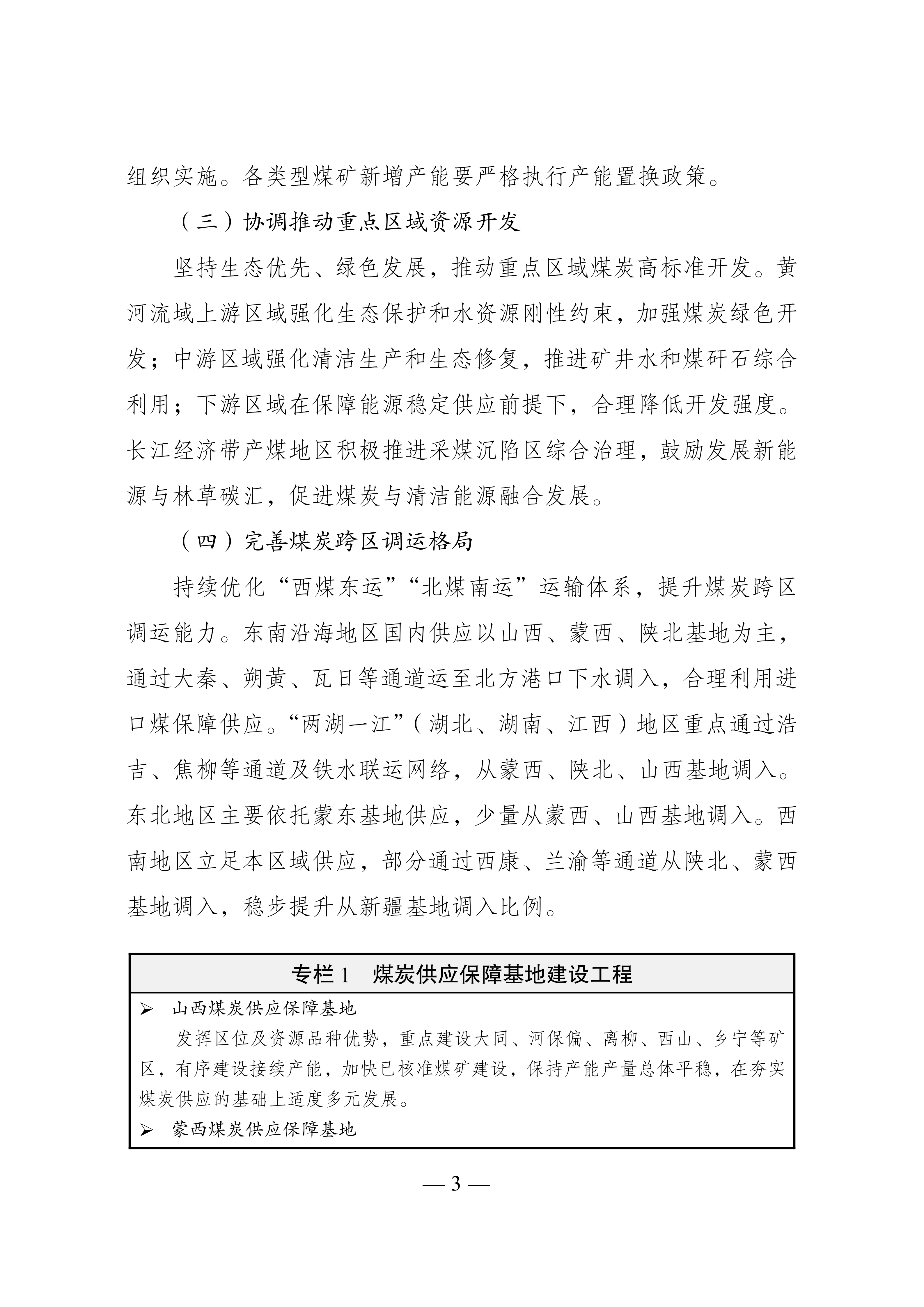 组织实施。各类型煤矿新增产能要严格执行产能置换政策。

（三）协调推动重点区域资源开发

坚持生态优先、绿色发展，推动重点区域煤炭高标准开发。黄河流域上游区域强化生态保护和水资源刚性约束，加强煤炭绿色开发；中游区域强化清洁生产和生态修复，推进矿井水和煤矸石综合利用；下游区域在保障能源稳定供应前提下，合理降低开发强度。长江经济带产煤地区积极推进采煤沉陷区综合治理，鼓励发展新能源与林草碳汇，促进煤炭与清洁能源融合发展。

（四）完善煤炭跨区调运格局

持续优化“西煤东运”“北煤南运”运输体系，提升煤炭跨区调运能力。东南沿海地区国内供应以山西、蒙西、陕北基地为主，通过大秦、朔黄、瓦日等通道运至北方港口下水调入，合理利用进口煤保障供应。“两湖一江”（湖北、湖南、江西）地区重点通过浩吉、焦柳等通道及铁水联运网络，从蒙西、陕北、山西基地调入。东北地区主要依托蒙东基地供应，少量从蒙西、山西基地调入。西南地区立足本区域供应，部分通过西康、兰渝等通道从陕北、蒙西基地调入，稳步提升从新疆基地调入比例。

专栏1 煤炭供应保障基地建设工程

➢ 山西煤炭供应保障基地

发挥区位及资源品种优势，重点建设大同、河保偏、离柳、西山、乡宁等矿区，有序建设接续产能，加快已核准煤矿建设，保持产能产量总体平稳，在夯实煤炭供应的基础上适度多元发展。

➢ 蒙西煤炭供应保障基地

— 3 —